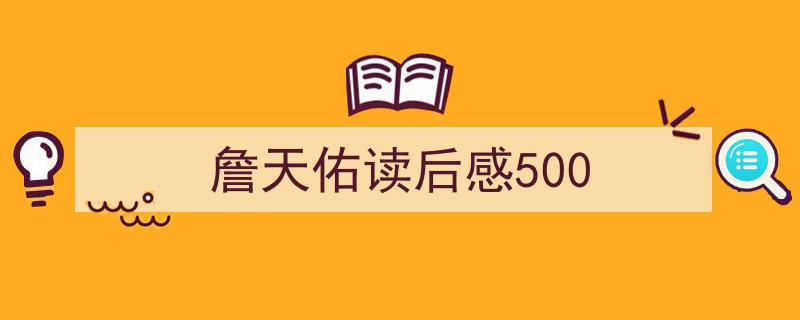 詹天佑读后感500